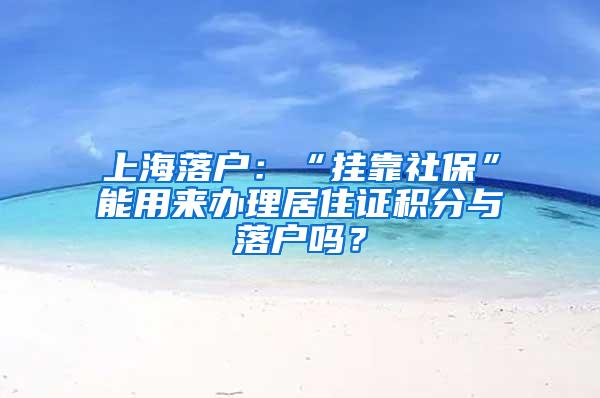 上海落户：“挂靠社保”能用来办理居住证积分与落户吗？